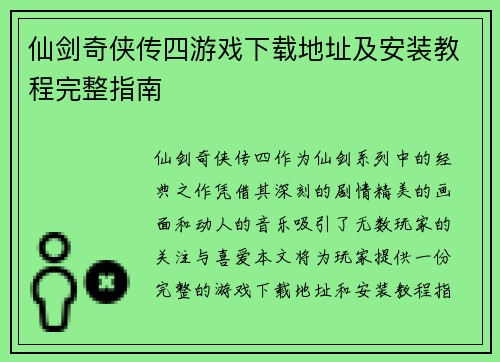 仙剑奇侠传四游戏下载地址及安装教程完整指南

仙剑奇侠传四作为仙剑系列中的经典之作凭借其深刻的剧情精美的画面和动人的音乐吸引了无数玩家的关注与喜爱本文将为玩家提供一份完整的游戏下载地址和安装教程指